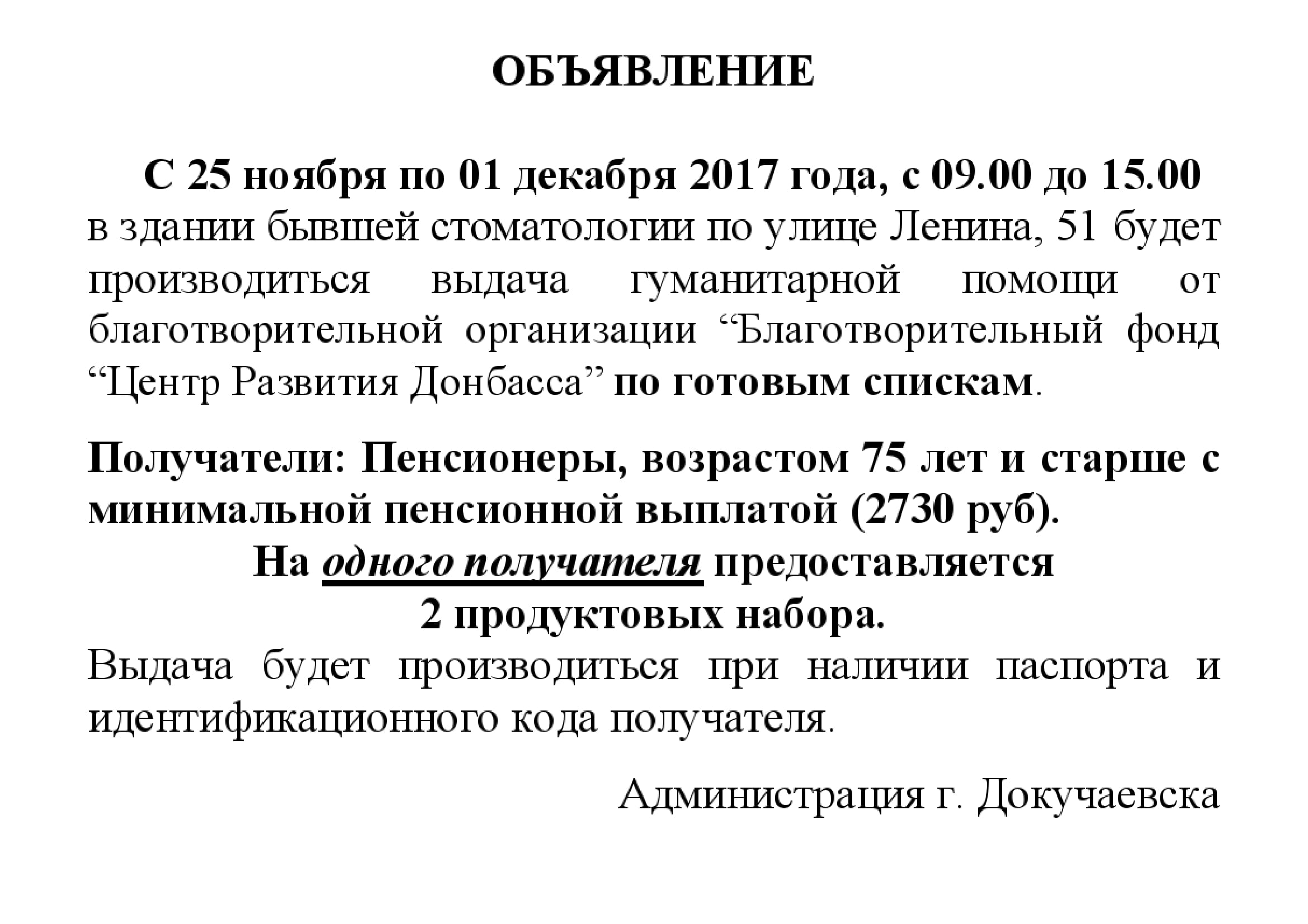 ОБЪЯВЛЕНИЕ

С 25 ноября по 01 декабря 2017 года, с 09.00 до 15.00 в здании бывшей стоматологии по улице Ленина, 51 будет производиться выдача гуманитарной помощи от благотворительной организации “Благотворительный фонд “Центр Развития Донбасса” по готовым спискам.

Получатели: Пенсионеры, возрастом 75 лет и старше с минимальной пенсионной выплатой (2730 руб).
На одного получателя предоставляется
2 продуктовых набора.
Выдача будет производиться при наличии паспорта и идентификационного кода получателя.

Администрация г. Докучаевска